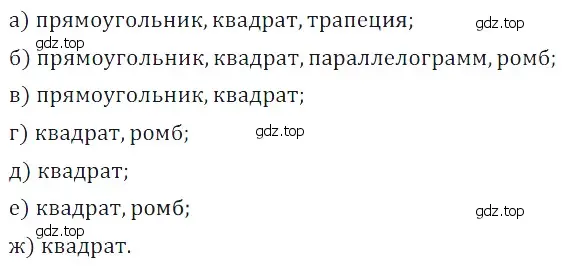 а) прямоугольник, квадрат, трапеция; gdz.top

gdz.top

б) прямоугольник, квадрат, параллелограмм, ромб;

в) прямоугольник, квадрат;

г) квадрат, ромб; gdz.top

д) квадрат;

е) квадрат, ромб; gdz.top

gdz.top

ж) квадрат.